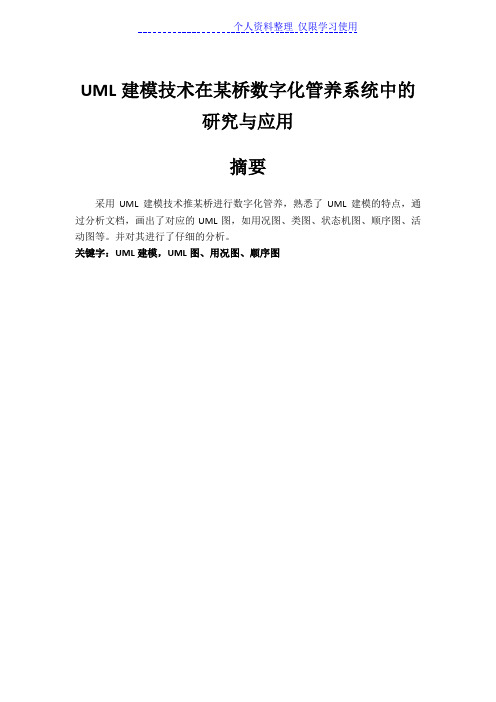 个人资料整理 仅限学习使用

UML 建模技术在某桥数字化管养系统中的研究与应用

摘要

采用 UML 建模技术推某桥进行数字化管养，熟悉了 UML 建模的特点，通过分析文档，画出了对应的 UML 图，如用况图、类图、状态机图、顺序图、活动图等。并对其进行了仔细的分析。

关键字：UML 建模，UML 图、用况图、顺序图